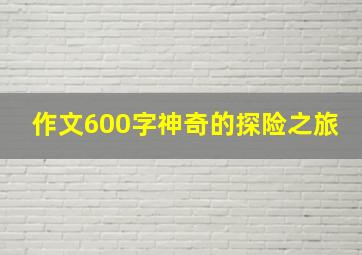 作文600字神奇的探险之旅